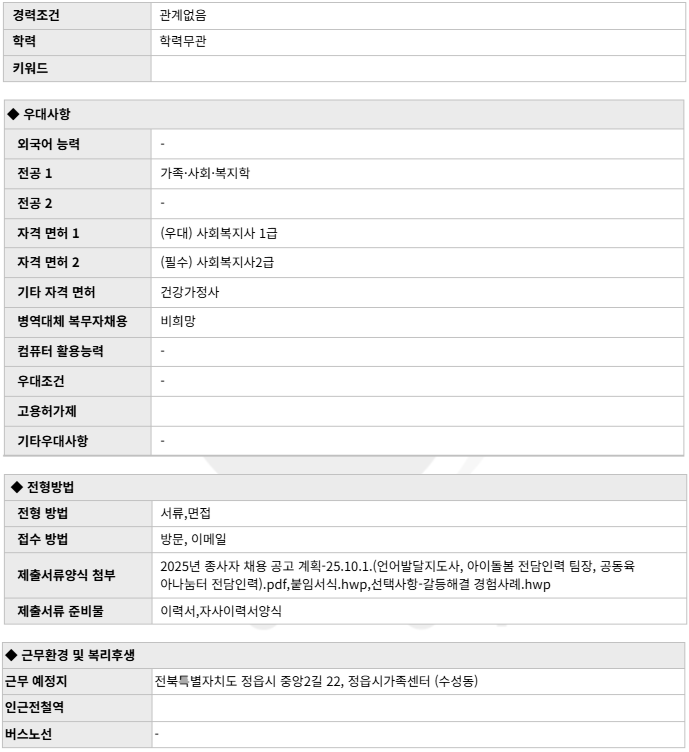 | 경력조건 | 관계없음 |
|---|---|
| 학력 | 학력무관 |
| 키워드 | |

◆ 우대사항

| 외국어 능력 | - |
|---|---|
| 전공 1 | 가족·사회·복지학 |
| 전공 2 | - |
| 자격 면허 1 | (우대) 사회복지사 1급 |
| 자격 면허 2 | (필수) 사회복지사2급 |
| 기타 자격 면허 | 건강가정사 |
| 병역대체 복무자채용 | 비희망 |
| 컴퓨터 활용능력 | - |
| 우대조건 | - |
| 고용허가제 | |
| 기타우대사항 | - |

◆ 전형방법

| 전형 방법 | 서류,면접 |
|---|---|
| 접수 방법 | 방문, 이메일 |
| 제출서류양식 첨부 | 2025년 종사자 채용 공고 계획-25.10.1.(언어발달지도사, 아이돌봄 전담인력 팀장, 공동육아나눔터 전담인력).pdf,붙임서식.hwp,선택사항-갈등해결 경험사례.hwp |
| 제출서류 준비물 | 이력서,자사이력서양식 |

◆ 근무환경 및 복리후생

| 근무 예정지 | 전북특별자치도 정읍시 중앙2길 22, 정읍시가족센터 (수성동) |
|---|---|
| 인근전철역 | |
| 버스노선 | - |